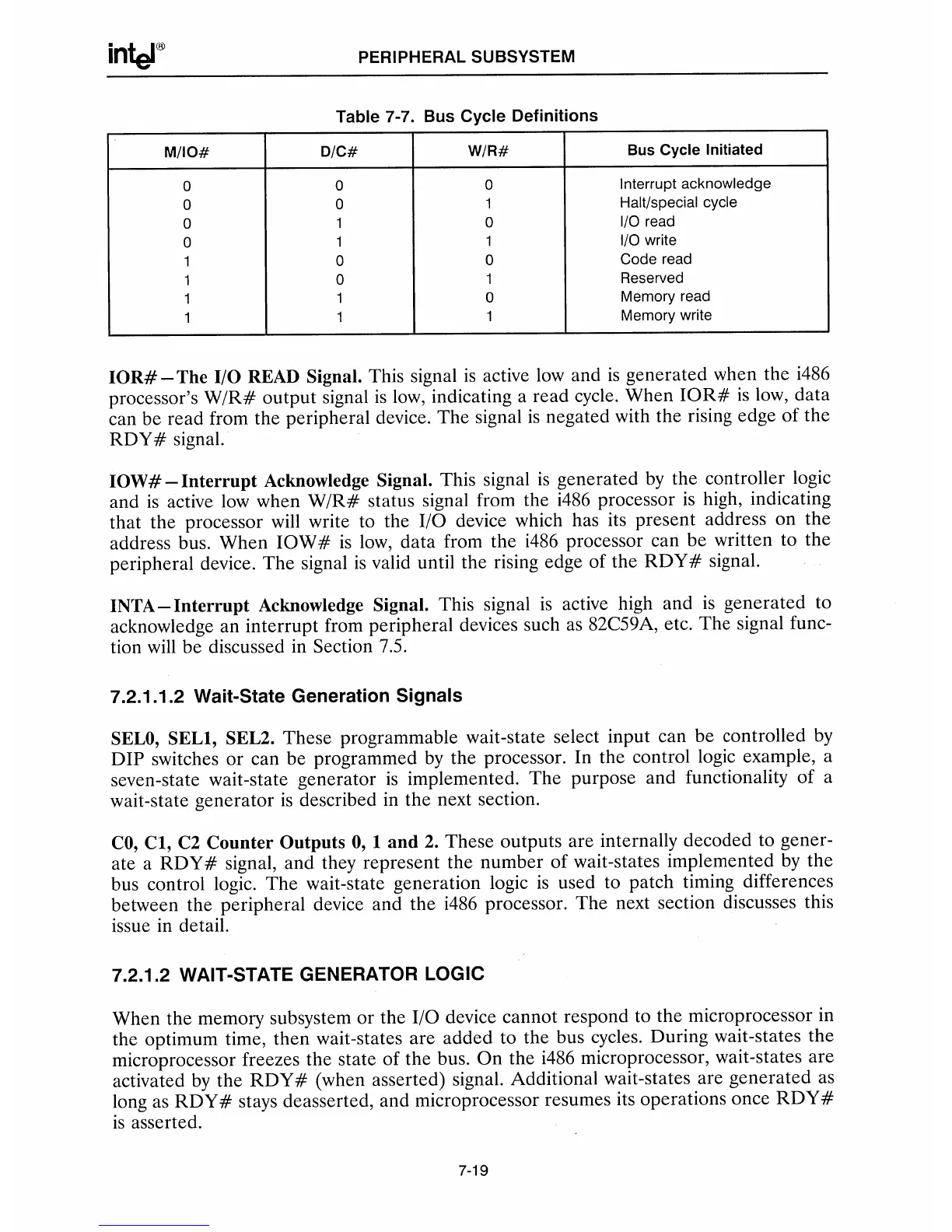 intel®

PERIPHERAL SUBSYSTEM

Table 7-7. Bus Cycle Definitions

| M/IO# | D/C# | W/R# | Bus Cycle Initiated |
|---|---|---|---|
| 0 | 0 | 0 | Interrupt acknowledge |
| 0 | 0 | 1 | Halt/special cycle |
| 0 | 1 | 0 | I/O read |
| 0 | 1 | 1 | I/O write |
| 1 | 0 | 0 | Code read |
| 1 | 0 | 1 | Reserved |
| 1 | 1 | 0 | Memory read |
| 1 | 1 | 1 | Memory write |

IOR#—The I/O READ Signal. This signal is active low and is generated when the i486 processor's W/R# output signal is low, indicating a read cycle. When IOR# is low, data can be read from the peripheral device. The signal is negated with the rising edge of the RDY# signal.

IOW#—Interrupt Acknowledge Signal. This signal is generated by the controller logic and is active low when W/R# status signal from the i486 processor is high, indicating that the processor will write to the I/O device which has its present address on the address bus. When IOW# is low, data from the i486 processor can be written to the peripheral device. The signal is valid until the rising edge of the RDY# signal.

INTA—Interrupt Acknowledge Signal. This signal is active high and is generated to acknowledge an interrupt from peripheral devices such as 82C59A, etc. The signal function will be discussed in Section 7.5.

7.2.1.1.2 Wait-State Generation Signals

SEL0, SEL1, SEL2. These programmable wait-state select input can be controlled by DIP switches or can be programmed by the processor. In the control logic example, a seven-state wait-state generator is implemented. The purpose and functionality of a wait-state generator is described in the next section.

C0, C1, C2 Counter Outputs 0, 1 and 2. These outputs are internally decoded to generate a RDY# signal, and they represent the number of wait-states implemented by the bus control logic. The wait-state generation logic is used to patch timing differences between the peripheral device and the i486 processor. The next section discusses this issue in detail.

7.2.1.2 WAIT-STATE GENERATOR LOGIC

When the memory subsystem or the I/O device cannot respond to the microprocessor in the optimum time, then wait-states are added to the bus cycles. During wait-states the microprocessor freezes the state of the bus. On the i486 microprocessor, wait-states are activated by the RDY# (when asserted) signal. Additional wait-states are generated as long as RDY# stays deasserted, and microprocessor resumes its operations once RDY# is asserted.

7-19